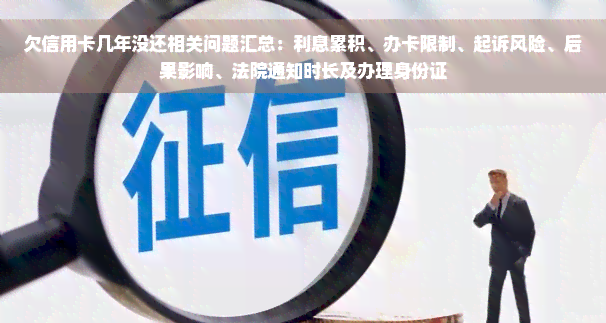 欠信用卡几年没还相关问题汇总：利息累积、办卡限制、起诉风险、后果影响、法院通知时长及办理身份证

征信